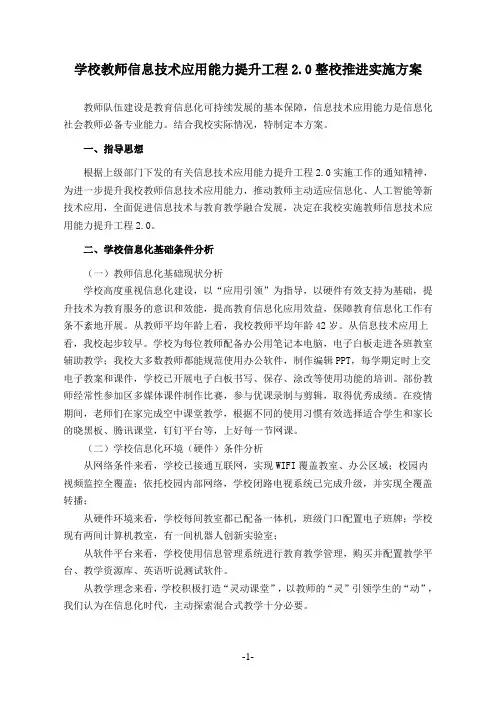 学校教师信息技术应用能力提升工程 2.0 整校推进实施方案

教师队伍建设是教育信息化可持续发展的基本保障，信息技术应用能力是信息化社会教师必备专业能力。结合我校实际情况，特制定本方案。

一、指导思想

根据上级部门下发的有关信息技术应用能力提升工程 2.0 实施工作的通知精神，为进一步提升我校教师信息技术应用能力，推动教师主动适应信息化、人工智能等新技术应用，全面促进信息技术与教育教学融合发展，决定在我校实施教师信息技术应用能力提升工程 2.0。

二、学校信息化基础条件分析

（一）教师信息化基础现状分析

学校高度重视信息化建设，以“应用引领”为指导，以硬件有效支持为基础，提升技术为教育服务的意识和效能，提高教育信息化应用效益，保障教育信息化工作有条不紊地开展。从教师平均年龄上看，我校教师平均年龄 42 岁。从信息技术应用上看，我校起步较早。学校为每位教师配备办公用笔记本电脑，电子白板走进各班教室辅助教学；我校大多数教师都能规范使用办公软件，制作编辑 PPT，每学期定时上交电子教案和课件，学校已开展电子白板书写、保存、涂改等使用功能的培训。部份教师经常性参加区多媒体课件制作比赛，参与优课录制与剪辑，取得优秀成绩。在疫情期间，老师们在家完成空中课堂教学，根据不同的使用习惯有效选择适合学生和家长的晓黑板、腾讯课堂，钉钉平台等，上好每一节网课。

（二）学校信息化环境（硬件）条件分析

从网络条件来看，学校已接通互联网，实现 WIFI 覆盖教室、办公区域；校园内视频监控全覆盖；依托校园内部网络，学校闭路电视系统已完成升级，并实现全覆盖转播；

从硬件环境来看，学校每间教室都已配备一体机，班级门口配置电子班牌；学校现有两间计算机教室，有一间机器人创新实验室；

从软件平台来看，学校使用信息管理系统进行教育教学管理，购买并配置教学平台、教学资源库、英语听说测试软件。

从教学理念来看，学校积极打造“灵动课堂”，以教师的“灵”引领学生的“动”，我们认为在信息化时代，主动探索混合式教学十分必要。

-1-